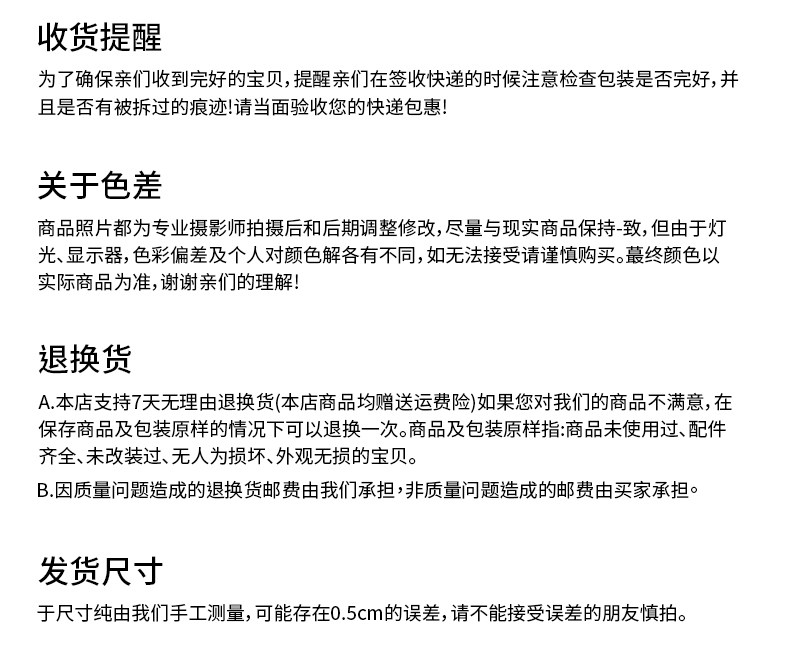 收货提醒

为了确保亲们收到完好的宝贝，提醒亲们在签收快递的时候注意检查包装是否完好，并且是否有被拆过的痕迹!请当面验收您的快递包惠!

关于色差

商品照片都为专业摄影师拍摄后和后期调整修改，尽量与现实商品保持-致，但由于灯光、显示器，色彩偏差及个人对颜色解各有不同，如无法接受请谨慎购买。蕞终颜色以实际商品为准，谢谢亲们的理解!

退换货

A.本店支持7天无理由退换货(本店商品均赠送运费险)如果您对我们的商品不满意，在保存商品及包装原样的情况下可以退换一次。商品及包装原样指:商品未使用过、配件齐全、未改装过、无人为损坏、外观无损的宝贝。

B.因质量问题造成的退换货邮费由我们承担，非质量问题造成的邮费由买家承担。

发货尺寸

于尺寸纯由我们手工测量，可能存在0.5cm的误差，请不能接受误差的朋友慎拍。